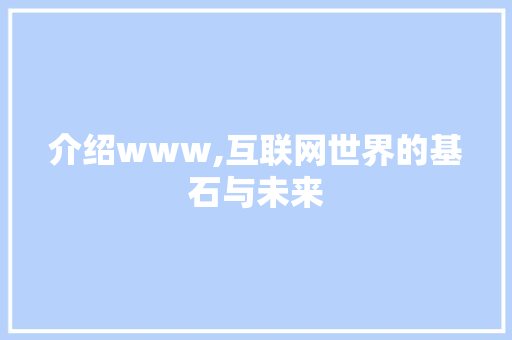 介绍www,互联网世界的基石与未来